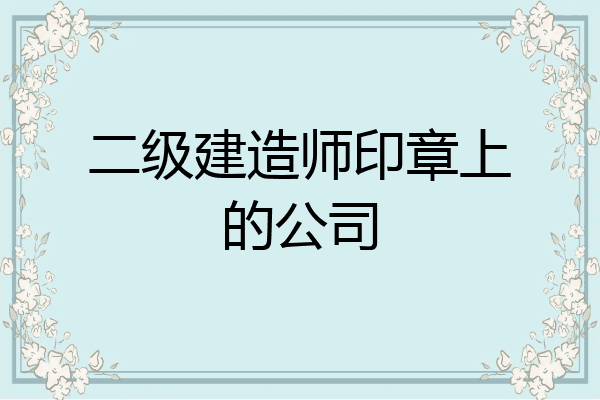 二级建造师印章上的公司